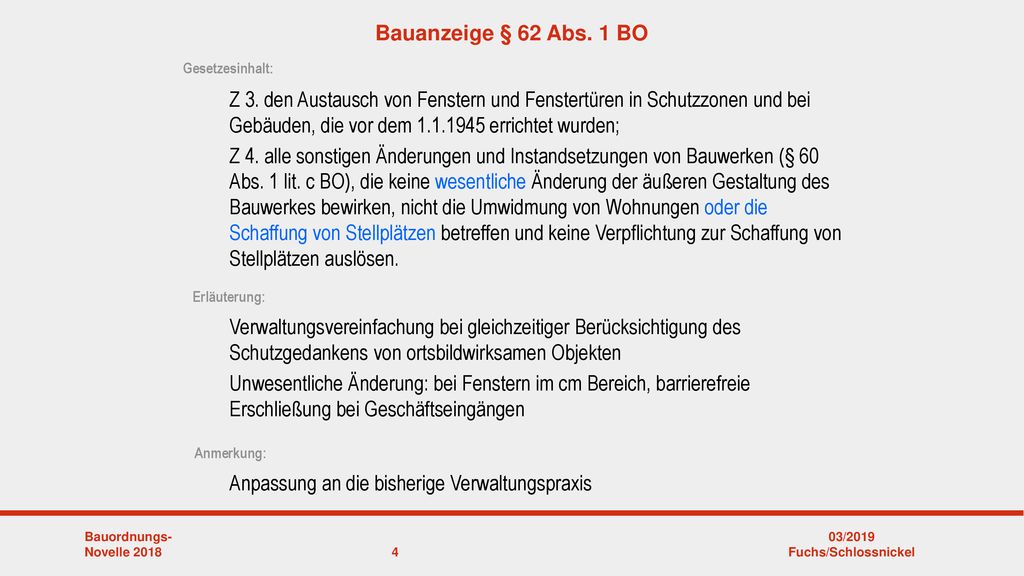 Bauanzeige § 62 Abs. 1 BO

Gesetzesinhalt:

Z 3. den Austausch von Fenstern und Fenstertüren in Schutzzonen und bei Gebäuden, die vor dem 1.1.1945 errichtet wurden;

Z 4. alle sonstigen Änderungen und Instandsetzungen von Bauwerken (§ 60 Abs. 1 lit. c BO), die keine wesentliche Änderung der äußeren Gestaltung des Bauwerkes bewirken, nicht die Umwidmung von Wohnungen oder die Schaffung von Stellplätzen betreffen und keine Verpflichtung zur Schaffung von Stellplätzen auslösen.

Erläuterung:

Verwaltungsvereinfachung bei gleichzeitiger Berücksichtigung des Schutzgedankens von ortsbildwirksamen Objekten

Unwesentliche Änderung: bei Fenstern im cm Bereich, barrierefreie Erschließung bei Geschäftseingängen

Anmerkung:

Anpassung an die bisherige Verwaltungspraxis

Bauordnungs-Novelle 2018

4

03/2019
Fuchs/Schlossnickel